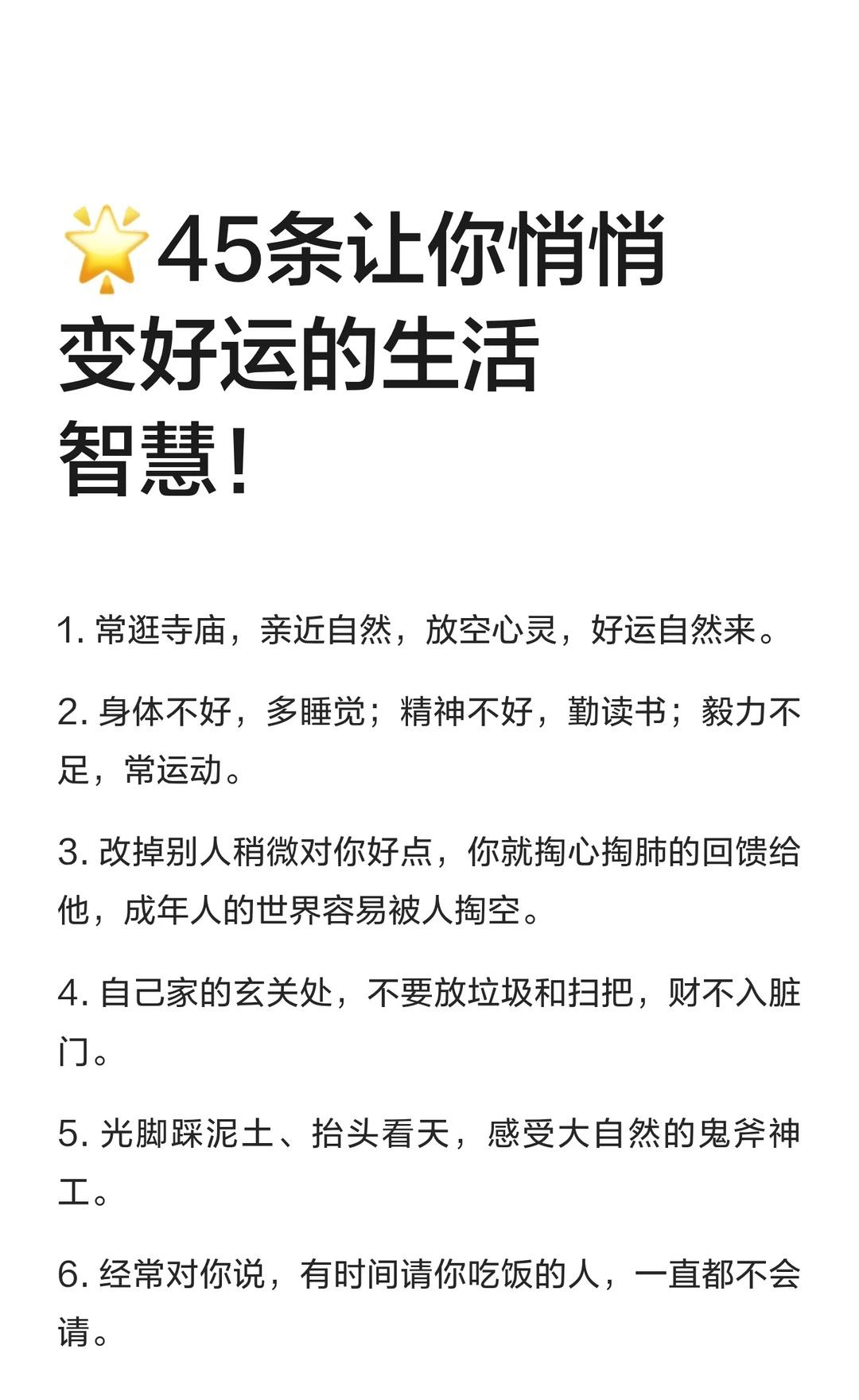 🌟45条让你悄悄变好运的生活智慧！

1. 常逛寺庙，亲近自然，放空心灵，好运自然来。

2. 身体不好，多睡觉；精神不好，勤读书；毅力不足，常运动。

3. 改掉别人稍微对你好点，你就掏心掏肺的回馈给他，成年人的世界容易被人掏空。

4. 自己家的玄关处，不要放垃圾和扫把，财不入脏门。

5. 光脚踩泥土、抬头看天，感受大自然的鬼斧神工。

6. 经常对你说，有时间请你吃饭的人，一直都不会请。